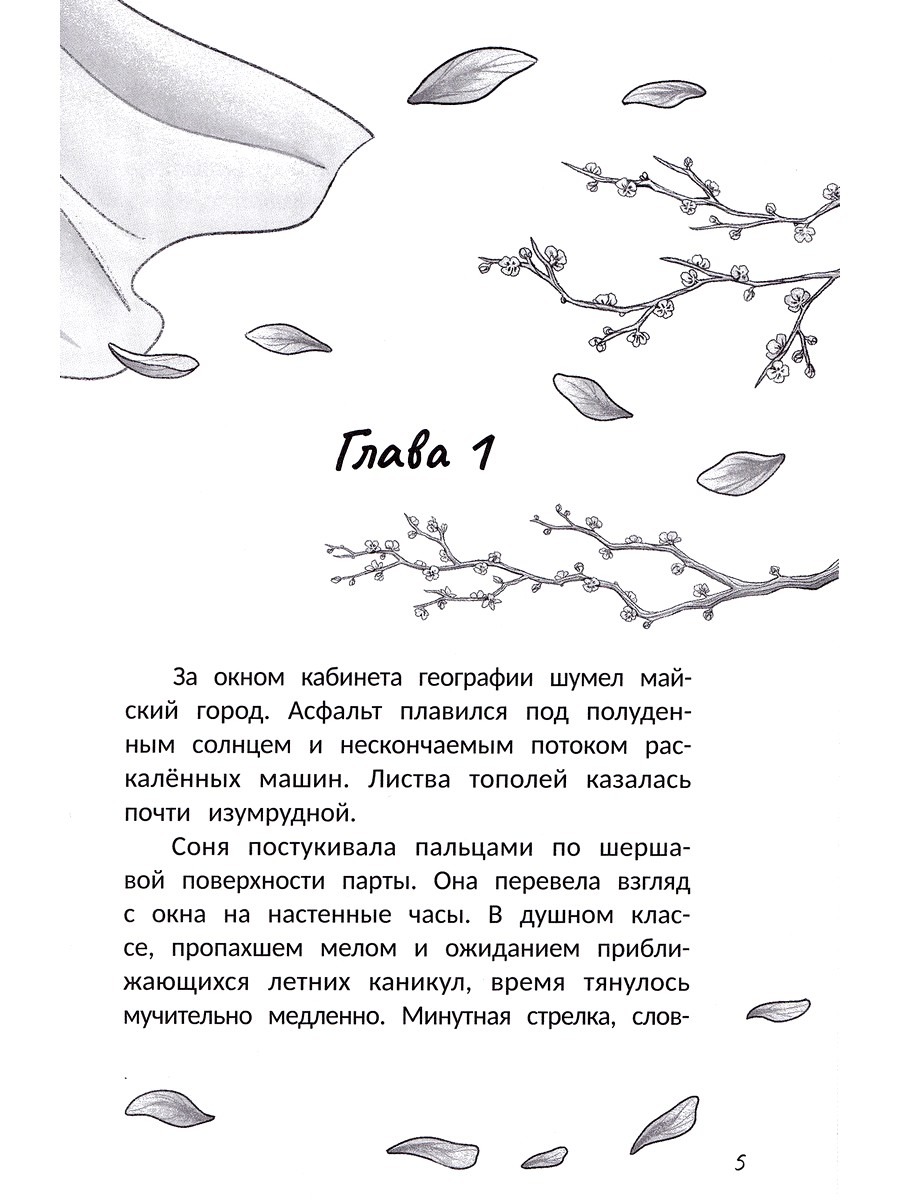 Глава 1

За окном кабинета географии шумел майский город. Асфальт плавился под полуденным солнцем и нескончаемым потоком раскалённых машин. Листва тополей казалась почти изумрудной.

Соня постукивала пальцами по шершавой поверхности парты. Она перевела взгляд с окна на настенные часы. В душном классе, пропахшем мелом и ожиданием приближающихся летних каникул, время тянулось мучительно медленно. Минутная стрелка, слов-

5